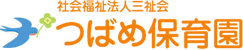 社会福祉法人三祉会
つばめ保育園